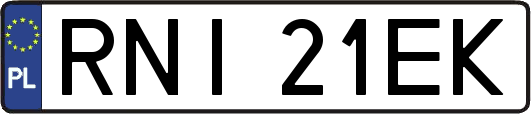 PL
RNI 21EK